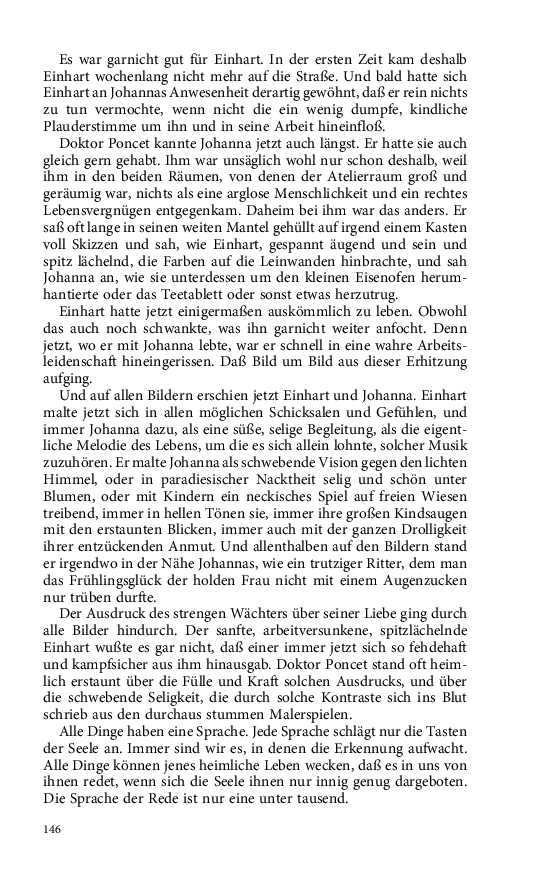 Es war garnicht gut für Einhart. In der ersten Zeit kam deshalb Einhart wochenlang nicht mehr auf die Straße. Und bald hatte sich Einhart an Johannas Anwesenheit derartig gewöhnt, daß er rein nichts zu tun vermochte, wenn nicht die ein wenig dumpfe, kindliche Plauderstimme um ihn und in seine Arbeit hineinfloß.

Doktor Poncet kannte Johanna jetzt auch längst. Er hatte sie auch gleich gern gehabt. Ihm war unsäglich wohl nur schon deshalb, weil ihm in den beiden Räumen, von denen der Atelierraum groß und geräumig war, nichts als eine arglose Menschlichkeit und ein rechtes Lebensvergnügen entgegenkam. Daheim bei ihm war das anders. Er saß oft lange in seinen weiten Mantel gehüllt auf irgend einem Kasten voll Skizzen und sah, wie Einhart, gespannt äugend und sein und spitz lächelnd, die Farben auf die Leinwanden hinbrachte, und sah Johanna an, wie sie unterdessen um den kleinen Eisenofen herumhantierte oder das Teetablett oder sonst etwas herzutrug.

Einhart hatte jetzt einigermaßen auskömmlich zu leben. Obwohl das auch noch schwankte, was ihn garnicht weiter anfocht. Denn jetzt, wo er mit Johanna lebte, war er schnell in eine wahre Arbeitsleidenschaft hineingerissen. Daß Bild um Bild aus dieser Erhitzung aufging.

Und auf allen Bildern erschien jetzt Einhart und Johanna. Einhart malte jetzt sich in allen möglichen Schicksalen und Gefühlen, und immer Johanna dazu, als eine süße, selige Begleitung, als die eigentliche Melodie des Lebens, um die es sich allein lohnte, solcher Musik zuzuhören. Er malte Johanna als schwebende Vision gegen den lichten Himmel, oder in paradiesischer Nacktheit selig und schön unter Blumen, oder mit Kindern ein neckisches Spiel auf freien Wiesen treibend, immer in hellen Tönen sie, immer ihre großen Kindsaugen mit den erstaunten Blicken, immer auch mit der ganzen Drolligkeit ihrer entzückenden Anmut. Und allenthalben auf den Bildern stand er irgendwo in der Nähe Johannas, wie ein trutziger Ritter, dem man das Frühlingsglück der holden Frau nicht mit einem Augenzucken nur trüben durfte.

Der Ausdruck des strengen Wächters über seiner Liebe ging durch alle Bilder hindurch. Der sanfte, arbeitversunkene, spitzlächelnde Einhart wußte es gar nicht, daß einer immer jetzt sich so fehdehaft und kampfsicher aus ihm hinausgab. Doktor Poncet stand oft heimlich erstaunt über die Fülle und Kraft solchen Ausdrucks, und über die schwebende Seligkeit, die durch solche Kontraste sich ins Blut schrieb aus den durchaus stummen Malerspielen.

Alle Dinge haben eine Sprache. Jede Sprache schlägt nur die Tasten der Seele an. Immer sind wir es, in denen die Erkennung aufwacht. Alle Dinge können jenes heimliche Leben wecken, daß es in uns von ihnen redet, wenn sich die Seele ihnen nur innig genug dargeboten. Die Sprache der Rede ist nur eine unter tausend.

146